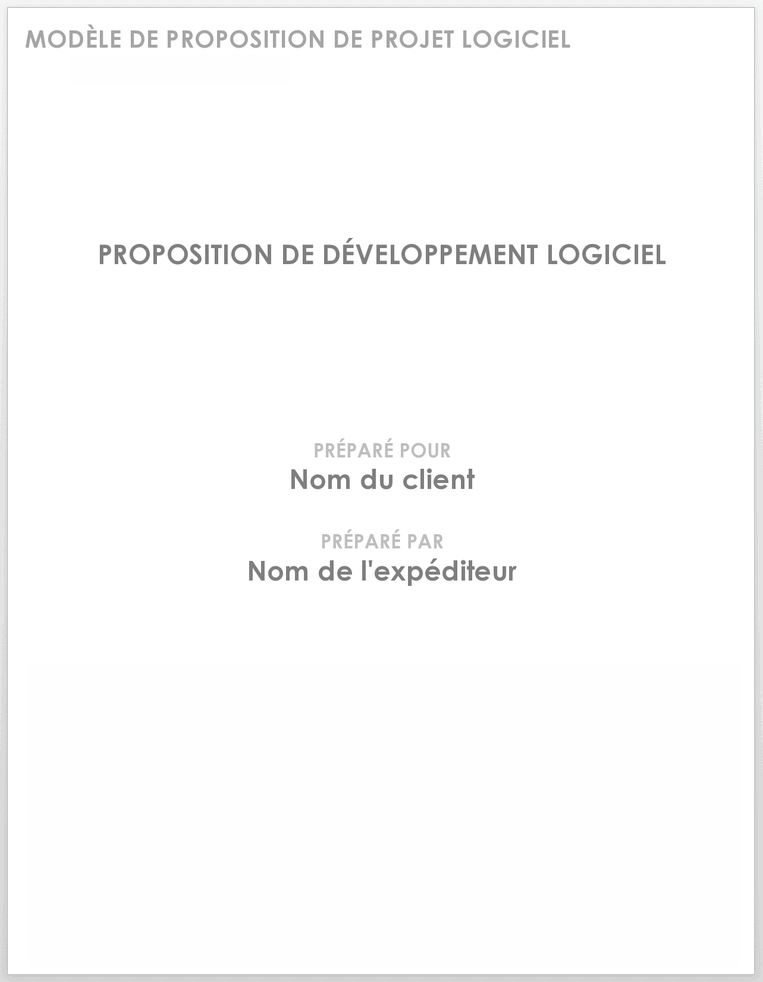 MODÈLE DE PROPOSITION DE PROJET LOGICIEL

PROPOSITION DE DÉVELOPPEMENT LOGICIEL

PRÉPARÉ POUR
Nom du client

PRÉPARÉ PAR
Nom de l'expéditeur